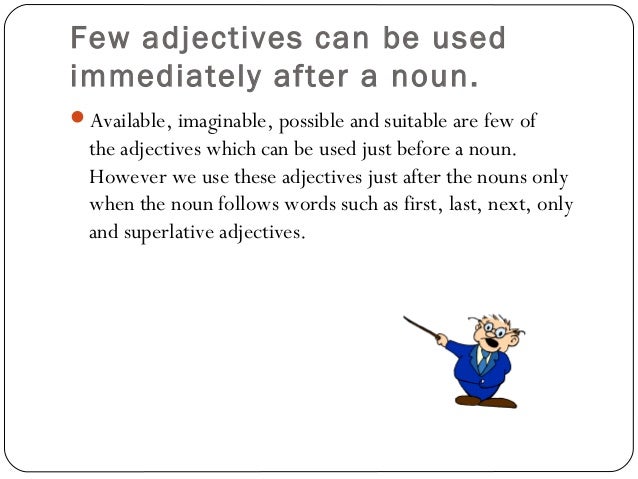 Few adjectives can be used immediately after a noun.

Available, imaginable, possible and suitable are few of the adjectives which can be used just before a noun. However we use these adjectives just after the nouns only when the noun follows words such as first, last, next, only and superlative adjectives.